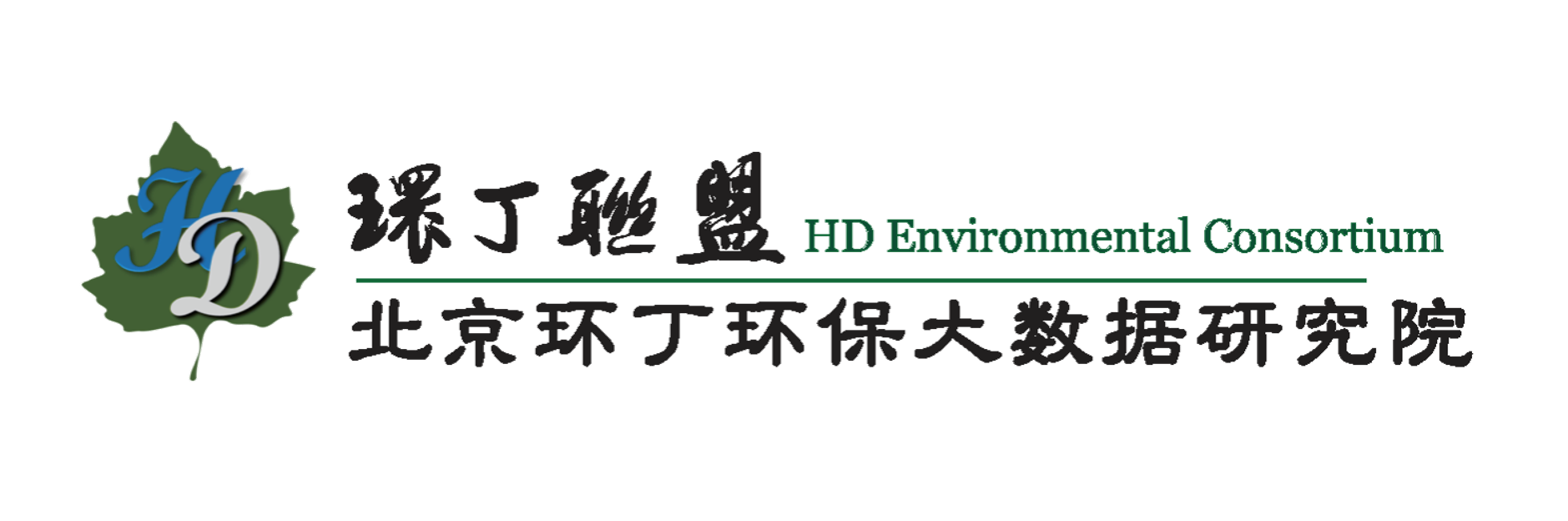 HD

環丁聯盟 HD Environmental Consortium

北京环丁环保大数据研究院